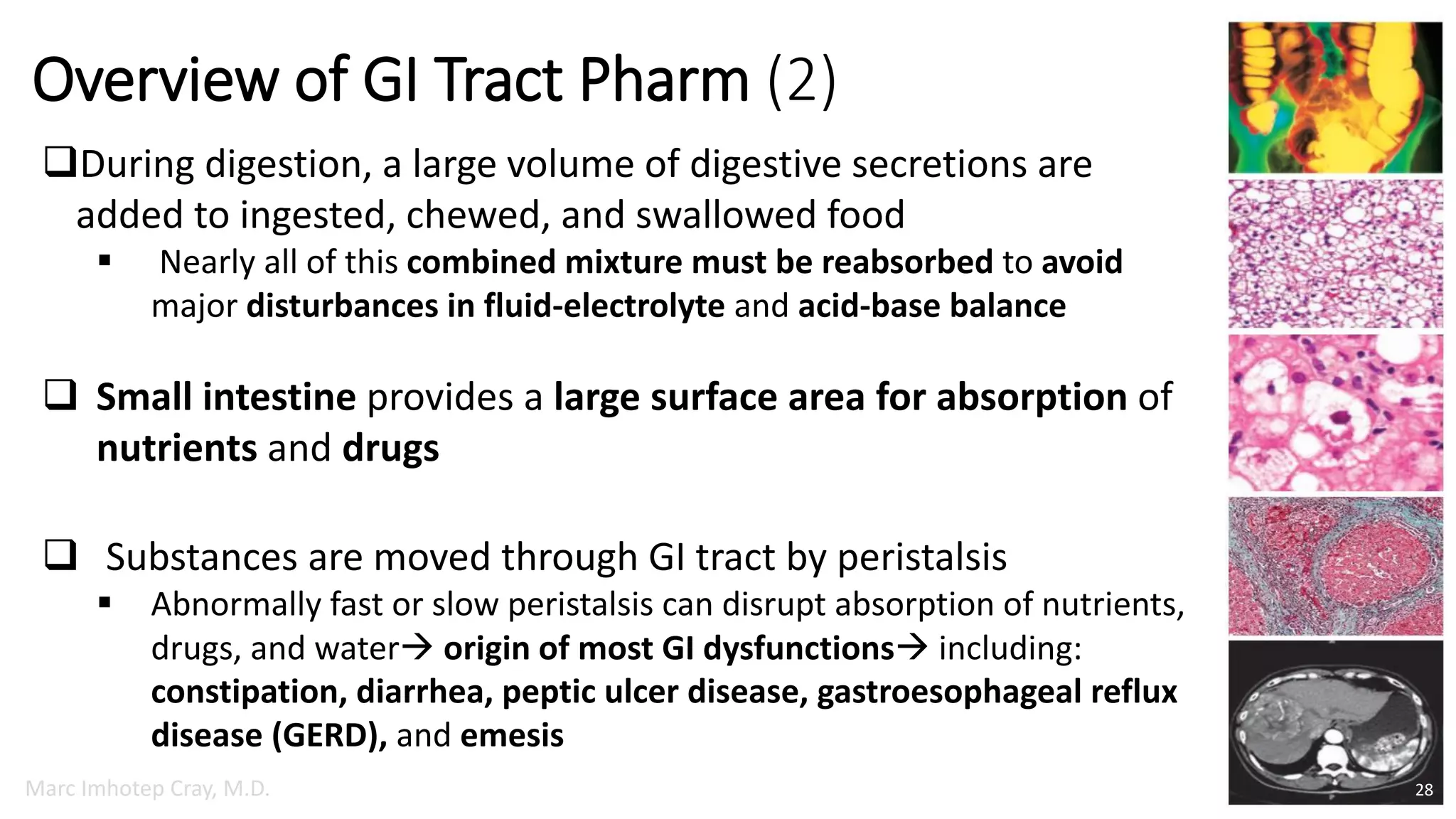 Overview of GI Tract Pharm (2)

❑During digestion, a large volume of digestive secretions are added to ingested, chewed, and swallowed food

▪ Nearly all of this combined mixture must be reabsorbed to avoid major disturbances in fluid-electrolyte and acid-base balance

❑ Small intestine provides a large surface area for absorption of nutrients and drugs

❑ Substances are moved through GI tract by peristalsis

▪ Abnormally fast or slow peristalsis can disrupt absorption of nutrients, drugs, and water→ origin of most GI dysfunctions→ including: constipation, diarrhea, peptic ulcer disease, gastroesophageal reflux disease (GERD), and emesis

Marc Imhotep Cray, M.D.

28